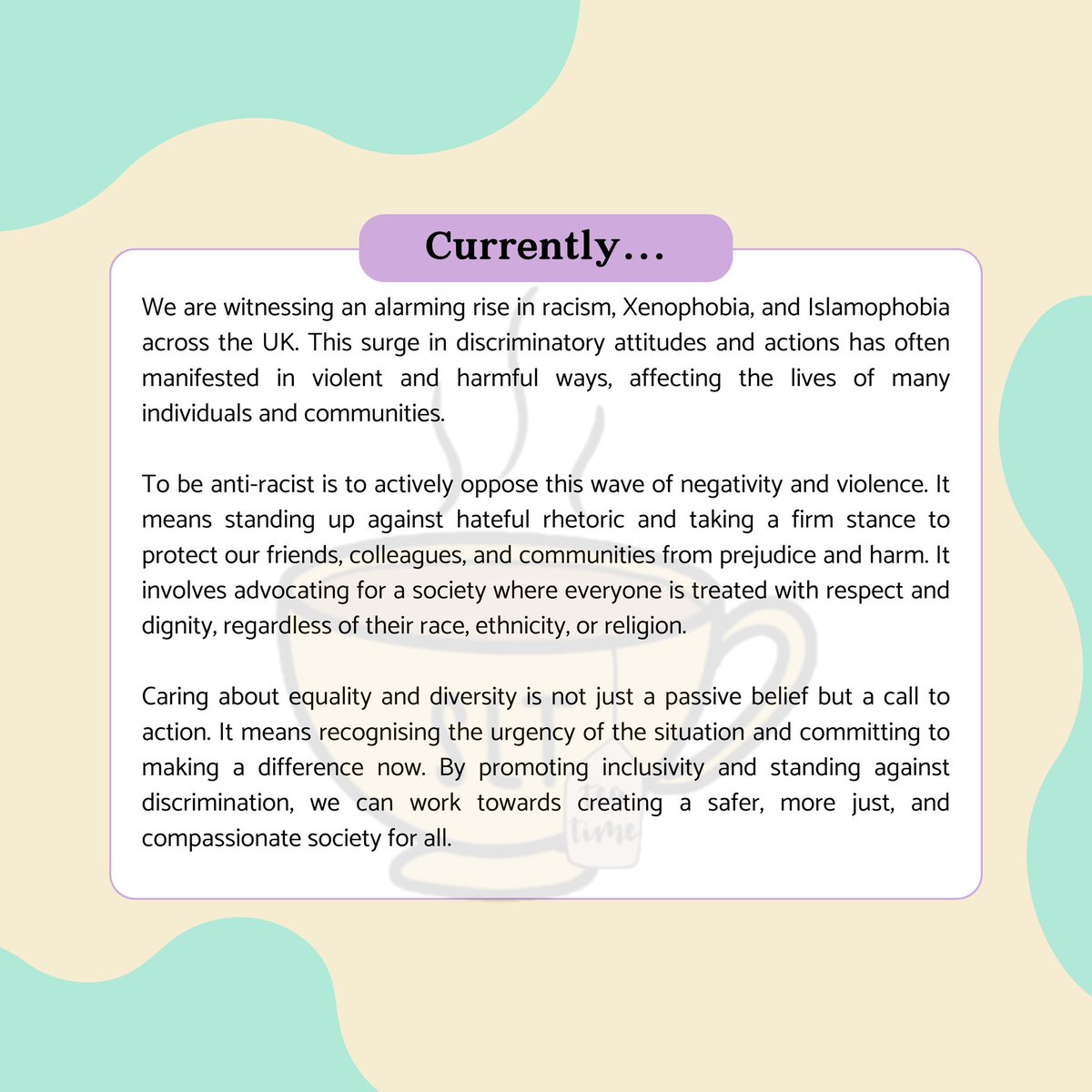 Currently...

We are witnessing an alarming rise in racism, Xenophobia, and Islamophobia across the UK. This surge in discriminatory attitudes and actions has often manifested in violent and harmful ways, affecting the lives of many individuals and communities.

To be anti-racist is to actively oppose this wave of negativity and violence. It means standing up against hateful rhetoric and taking a firm stance to protect our friends, colleagues, and communities from prejudice and harm. It involves advocating for a society where everyone is treated with respect and dignity, regardless of their race, ethnicity, or religion.

Caring about equality and diversity is not just a passive belief but a call to action. It means recognising the urgency of the situation and committing to making a difference now. By promoting inclusivity and standing against discrimination, we can work towards creating a safer, more just, and compassionate society for all.

time